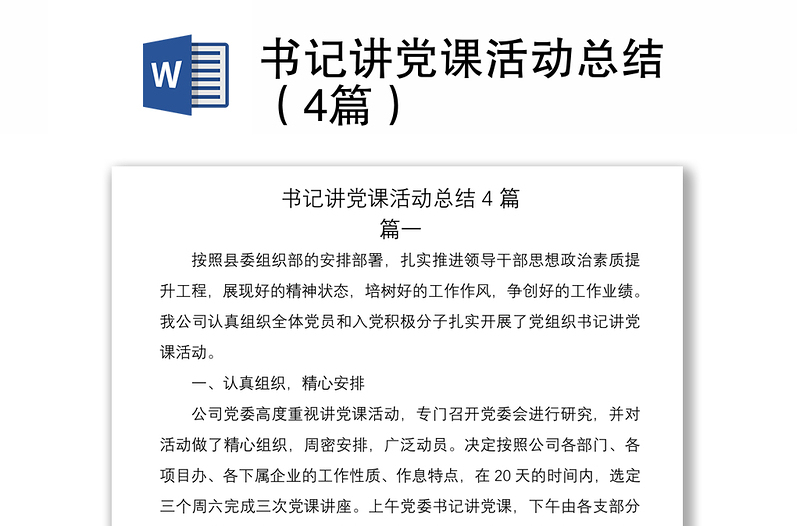 W

书记讲党课活动总结（4篇）

书记讲党课活动总结 4 篇

篇一

按照县委组织部的安排部署，扎实推进领导干部思想政治素质提升工程，展现好的精神状态，培树好的工作作风，争创好的工作业绩。我公司认真组织全体党员和入党积极分子扎实开展了党组织书记讲党课活动。

一、认真组织，精心安排

公司党委高度重视讲党课活动，专门召开党委会进行研究，并对活动做了精心组织，周密安排，广泛动员。决定按照公司各部门、各项目办、各下属企业的工作性质、作息特点，在 20 天的时间内，选定三个周六完成三次党课讲座。上午党委书记讲党课，下午由各支部分